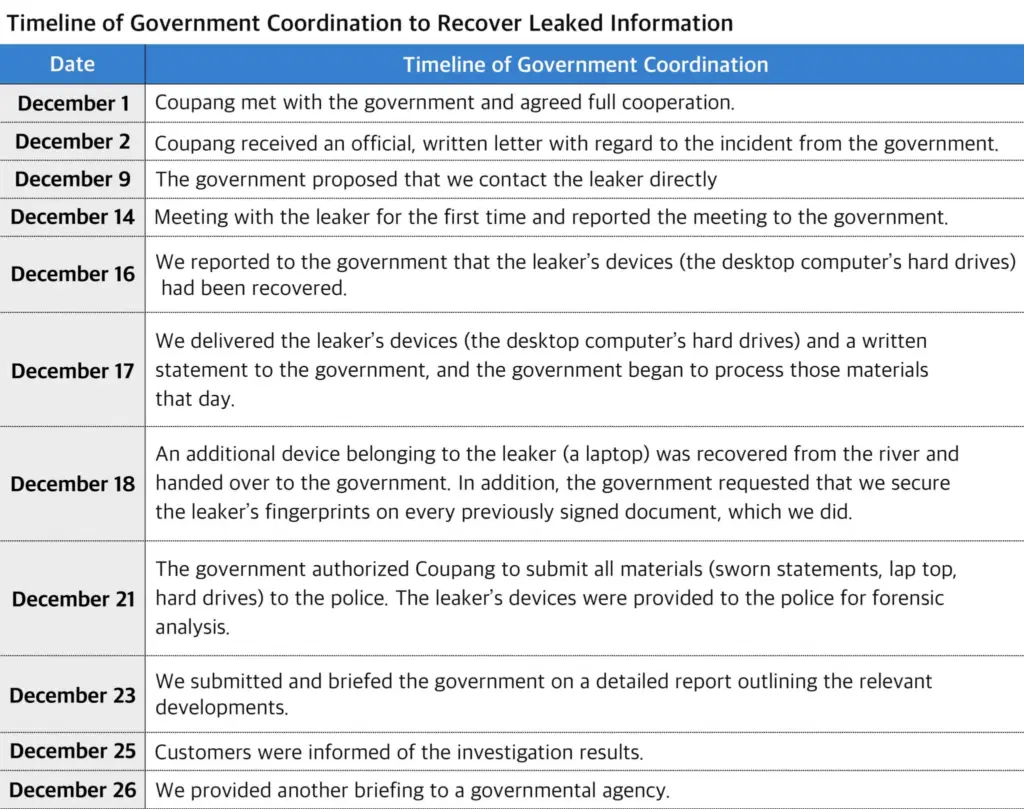 Timeline of Government Coordination to Recover Leaked Information

| Date | Timeline of Government Coordination |
|---|---|
| December 1 | Coupang met with the government and agreed full cooperation. |
| December 2 | Coupang received an official, written letter with regard to the incident from the government. |
| December 9 | The government proposed that we contact the leaker directly |
| December 14 | Meeting with the leaker for the first time and reported the meeting to the government. |
| December 16 | We reported to the government that the leaker's devices (the desktop computer's hard drives) had been recovered. |
| December 17 | We delivered the leaker's devices (the desktop computer's hard drives) and a written statement to the government, and the government began to process those materials that day. |
| December 18 | An additional device belonging to the leaker (a laptop) was recovered from the river and handed over to the government. In addition, the government requested that we secure the leaker's fingerprints on every previously signed document, which we did. |
| December 21 | The government authorized Coupang to submit all materials (sworn statements, lap top, hard drives) to the police. The leaker's devices were provided to the police for forensic analysis. |
| December 23 | We submitted and briefed the government on a detailed report outlining the relevant developments. |
| December 25 | Customers were informed of the investigation results. |
| December 26 | We provided another briefing to a governmental agency. |